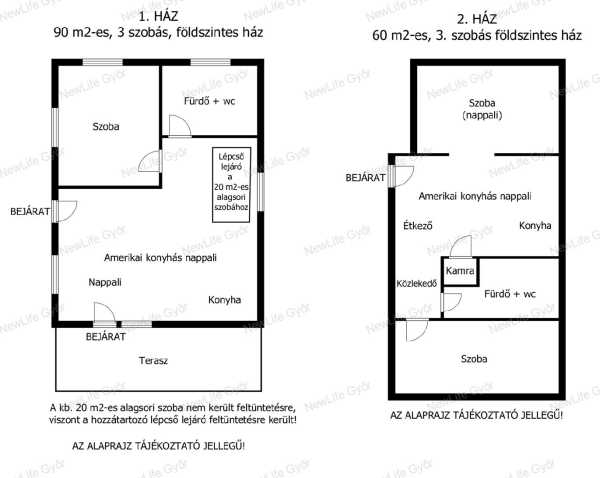 1. HÁZ
90 m2-es, 3 szobás, földszintes ház

Szoba

Fürdő + wc

Lépcső lejáró a 20 m2-es alagsori szobához

BEJÁRAT

Amerikai konyhás nappali

Nappali

Konyha

BEJÁRAT

Terasz

A kb. 20 m2-es alagsori szoba nem került feltüntetésre, viszont a hozzátartozó lépcső lejáró feltüntetésre került!

AZ ALAPRAJZ TÁJÉKOZTATÓ JELLEGŰ!

2. HÁZ
60 m2-es, 3. szobás földszintes ház

Szoba
(nappali)

BEJÁRAT

Amerikai konyhás nappali

Étkező

Konyha

Kamra

Közlekedő

Fürdő + wc

Szoba

AZ ALAPRAJZ TÁJÉKOZTATÓ JELLEGŰ!

NewLife Győr